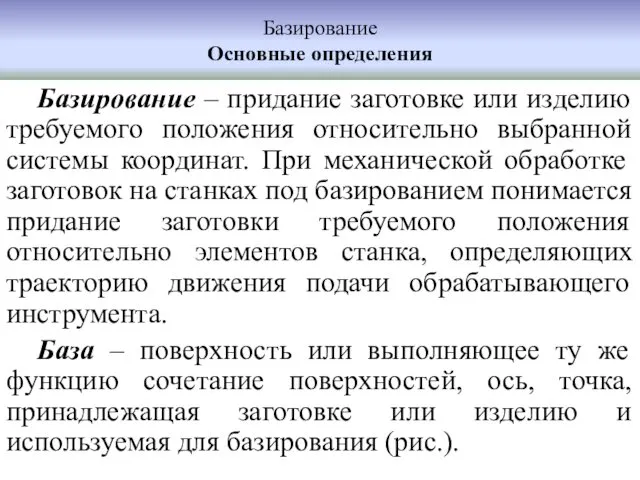 Базирование
Основные определения

Базирование – придание заготовке или изделию требуемого положения относительно выбранной системы координат. При механической обработке заготовок на станках под базированием понимается придание заготовки требуемого положения относительно элементов станка, определяющих траекторию движения подачи обрабатывающего инструмента.

База – поверхность или выполняющее ту же функцию сочетание поверхностей, ось, точка, принадлежащая заготовке или изделию и используемая для базирования (рис.).